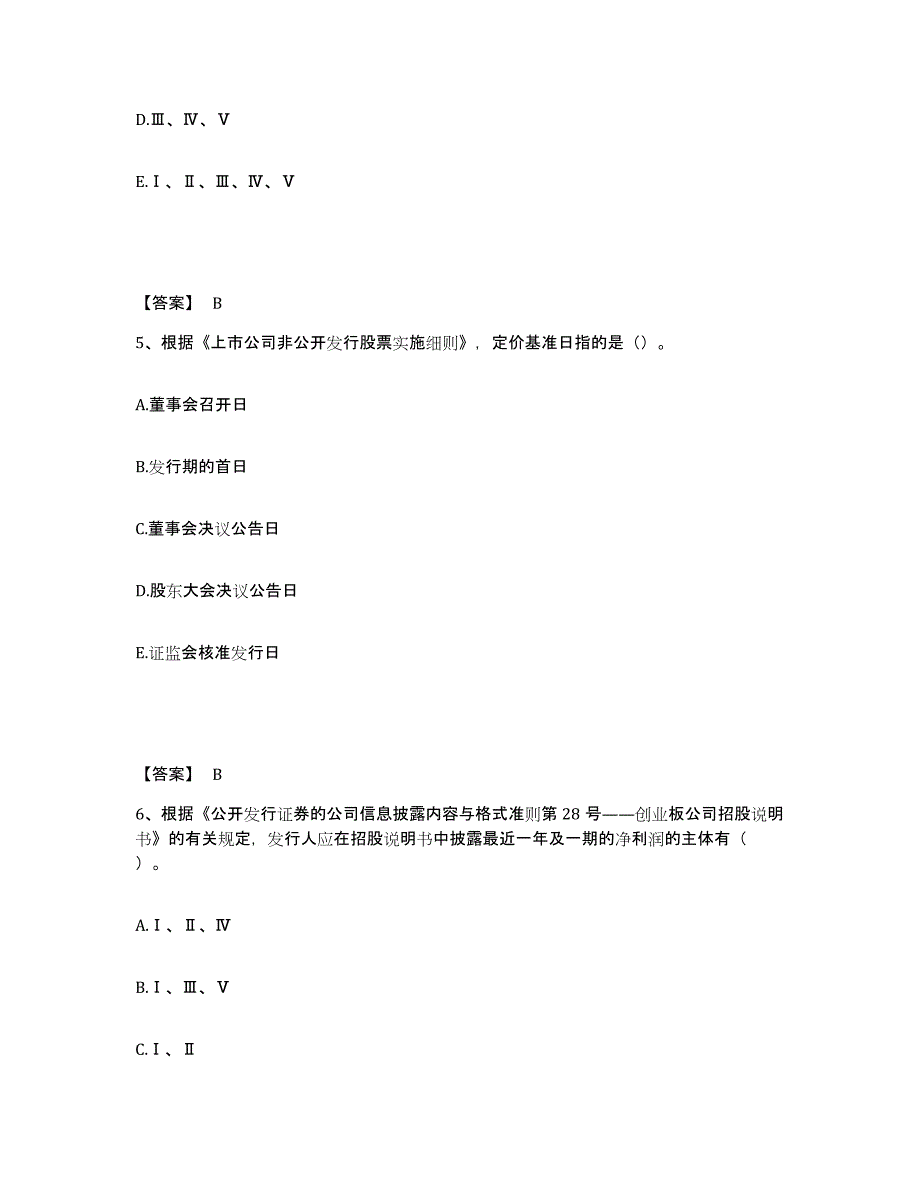 D.Ⅲ、Ⅳ、Ⅴ

E.Ⅰ、Ⅱ、Ⅲ、Ⅳ、Ⅴ

【答案】 B

5、根据《上市公司非公开发行股票实施细则》，定价基准日指的是（）。

A.董事会召开日

B.发行期的首日

C.董事会决议公告日

D.股东大会决议公告日

E.证监会核准发行日

【答案】 B

6、根据《公开发行证券的公司信息披露内容与格式准则第 28 号——创业板公司招股说明书》的有关规定，发行人应在招股说明书中披露最近一年及一期的净利润的主体有（ ）。

A.Ⅰ、Ⅱ、Ⅳ

B.Ⅰ、Ⅲ、Ⅴ

C.Ⅰ、Ⅱ